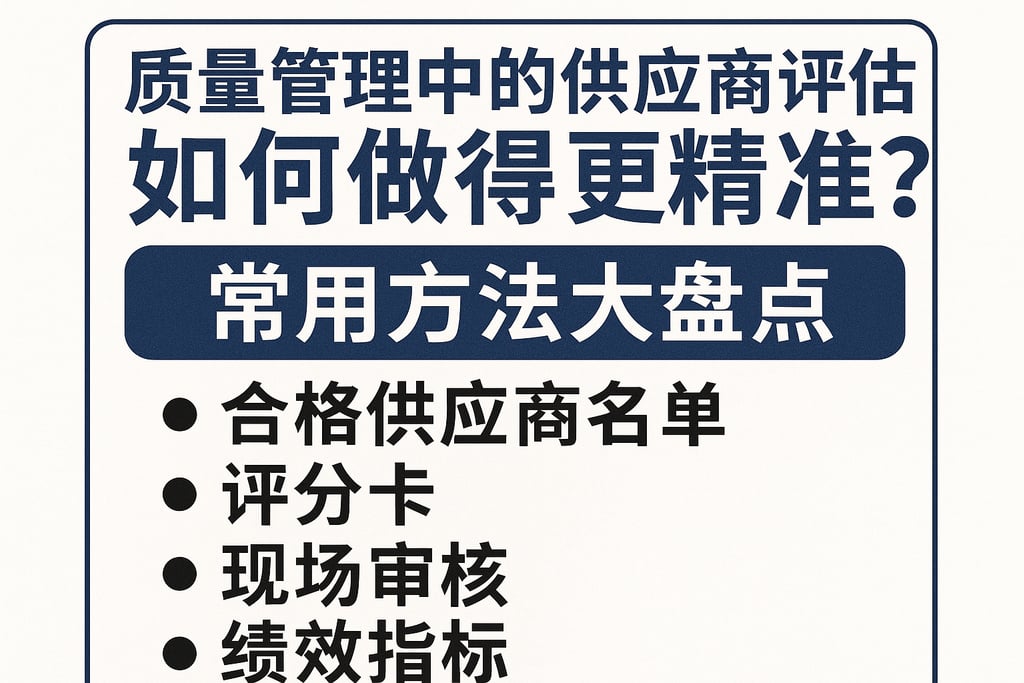 质量管理中的供应商评估
如何做得更精准?

常用方法大盘点

● 合格供应商名单
● 评分卡
● 现场审核
● 绩效指标